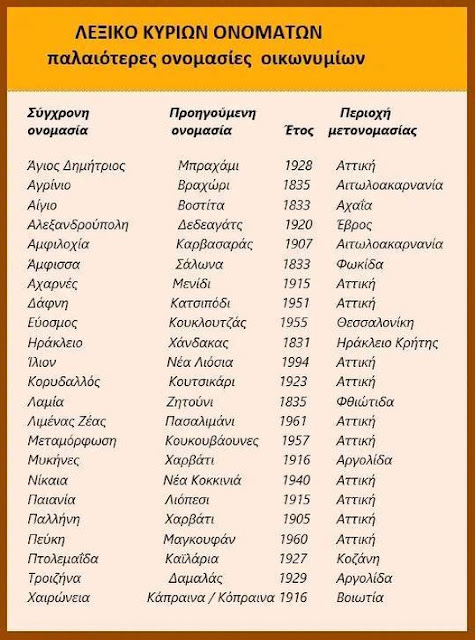 ΛΕΞΙΚΟ ΚΥΡΙΩΝ ΟΝΟΜΑΤΩΝ
παλαιότερες ονομασίες οικωνυμίων

| Σύγχρονη ονομασία | Προηγούμενη ονομασία | Έτος | Περιοχή μετονομασίας |
|---|---|---|---|
| Άγιος Δημήτριος | Μπραχάμι | 1928 | Αττική |
| Αγρίνιο | Βραχώρι | 1835 | Αιτωλοακαρνανία |
| Αίγιο | Βοστίτα | 1833 | Αχαΐα |
| Αλεξανδρούπολη | Δεδεαγάτς | 1920 | Έβρος |
| Αμφιλοχία | Καρβασαράς | 1907 | Αιτωλοακαρνανία |
| Άμφισσα | Σάλωνα | 1833 | Φωκίδα |
| Αχαρνές | Μενίδι | 1915 | Αττική |
| Δάφνη | Κατσιπόδι | 1951 | Αττική |
| Εύοσμος | Κουκλουτζάς | 1955 | Θεσσαλονίκη |
| Ηράκλειο | Χάνδακας | 1831 | Ηράκλειο Κρήτης |
| Ίλιον | Νέα Λιόσια | 1994 | Αττική |
| Κορυδαλλός | Κουτσικάρι | 1923 | Αττική |
| Λαμία | Ζητούνι | 1835 | Φθιώτιδα |
| Λιμένας Ζέας | Πασαλιμάνι | 1961 | Αττική |
| Μεταμόρφωση | Κουκουβάουνες | 1957 | Αττική |
| Μυκήνες | Χαρβάτι | 1916 | Αργολίδα |
| Νίκαια | Νέα Κοκκινιά | 1940 | Αττική |
| Παιανία | Λιόπεσι | 1915 | Αττική |
| Παλλήνη | Χαρβάτι | 1905 | Αττική |
| Πεύκη | Μαγκουφάν | 1960 | Αττική |
| Πτολεμαΐδα | Καϊλάρια | 1927 | Κοζάνη |
| Τροιζήνα | Δαμαλάς | 1929 | Αργολίδα |
| Χαιρώνεια | Κάπραινα / Κόπραινα | 1916 | Βοιωτία |